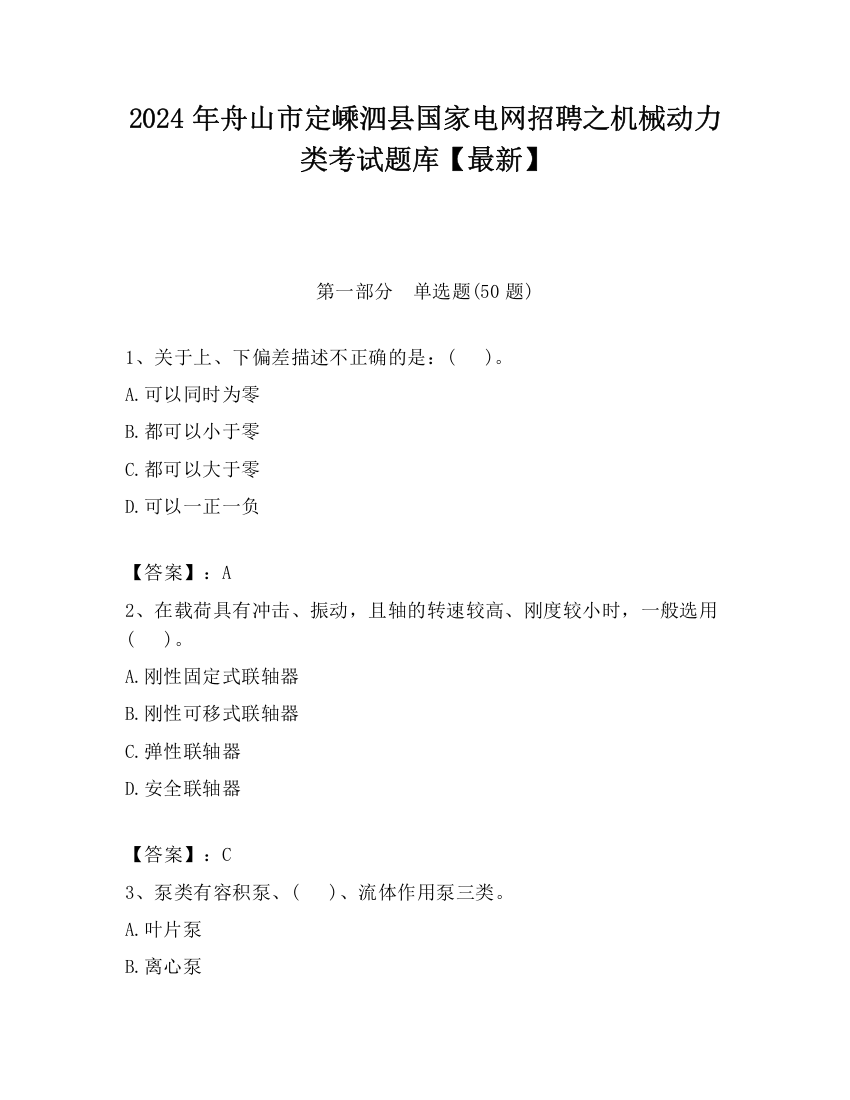 2024 年舟山市定嵊泗县国家电网招聘之机械动力类考试题库【最新】

第一部分　单选题(50 题)

1、关于上、下偏差描述不正确的是：(　　)。

A.可以同时为零

B.都可以小于零

C.都可以大于零

D.可以一正一负

【答案】：A

2、在载荷具有冲击、振动，且轴的转速较高、刚度较小时，一般选用(　　)。

A.刚性固定式联轴器

B.刚性可移式联轴器

C.弹性联轴器

D.安全联轴器

【答案】：C

3、泵类有容积泵、(　　)、流体作用泵三类。

A.叶片泵

B.离心泵